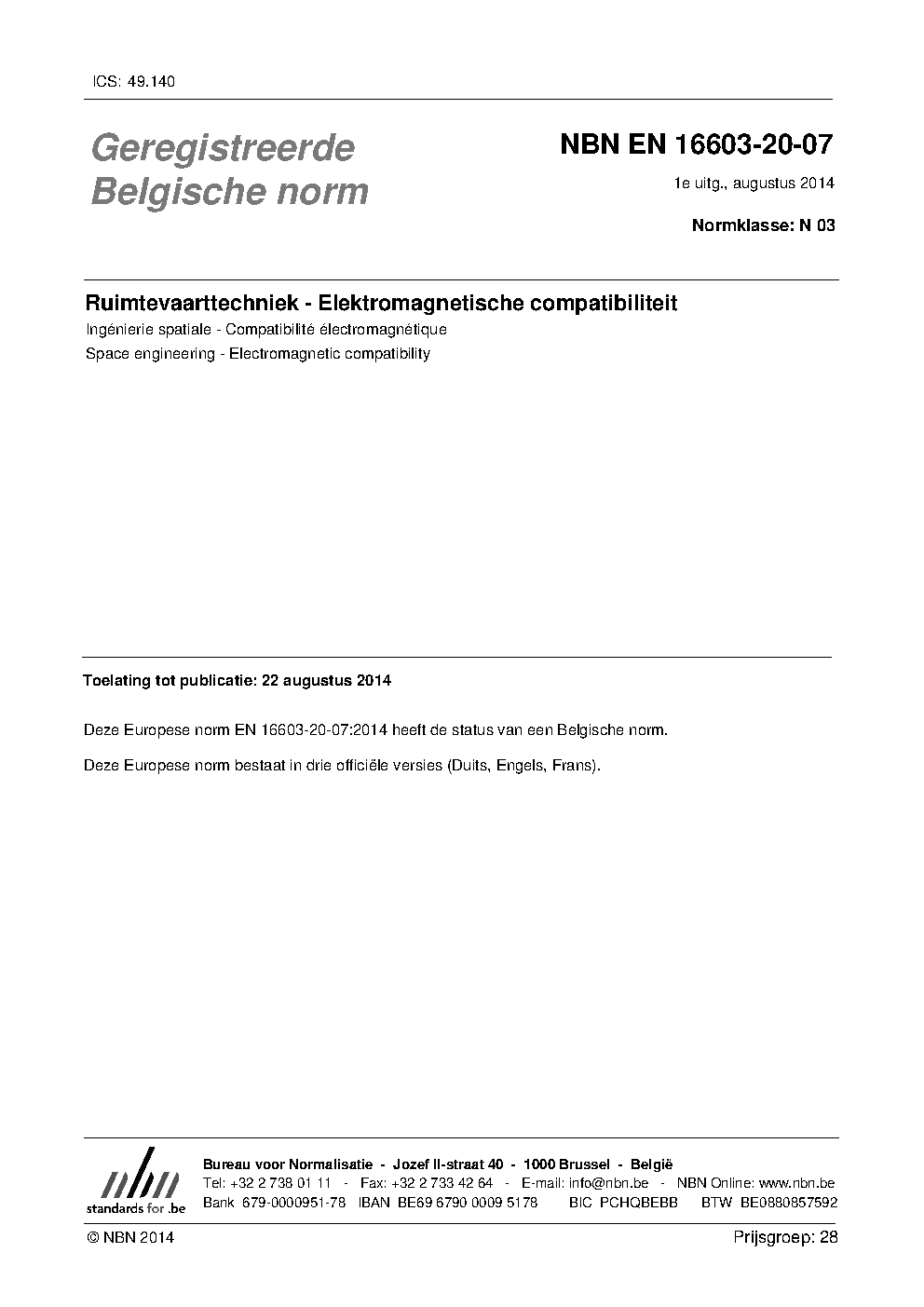 ICS: 49.140

Geregistreerde Belgische norm

NBN EN 16603-20-07

1e uitg., augustus 2014

Normklasse: N 03

Ruimtevaarttechniek - Elektromagnetische compatibiliteit

Ingénierie spatiale - Compatibilité électromagnétique

Space engineering - Electromagnetic compatibility

Toelating tot publicatie: 22 augustus 2014

Deze Europese norm EN 16603-20-07:2014 heeft de status van een Belgische norm.

Deze Europese norm bestaat in drie officiële versies (Duits, Engels, Frans).

nbn
standards for .be

Bureau voor Normalisatie - Jozef II-straat 40 - 1000 Brussel - België
Tel: +32 2 738 01 11 - Fax: +32 2 733 42 64 - E-mail: info@nbn.be - NBN Online: www.nbn.be
Bank 679-0000951-78 IBAN BE69 6790 0009 5178 BIC PCHQBEBB BTW BE0880857592

© NBN 2014

Prijsgroep: 28